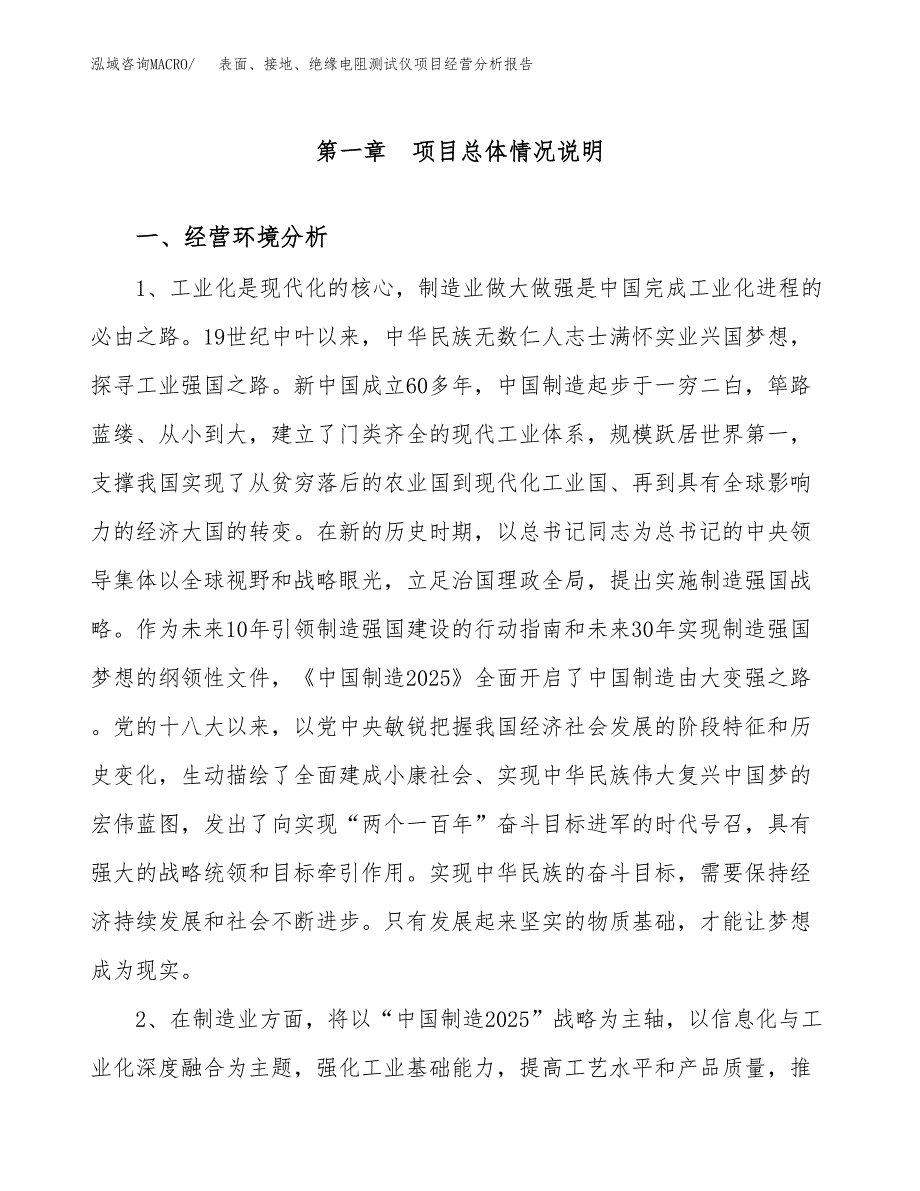 泓域咨询MACRO/　表面、接地、绝缘电阻测试仪项目经营分析报告

第一章　项目总体情况说明

一、经营环境分析

1、工业化是现代化的核心，制造业做大做强是中国完成工业化进程的必由之路。19世纪中叶以来，中华民族无数仁人志士满怀实业兴国梦想，探寻工业强国之路。新中国成立60多年，中国制造起步于一穷二白，筚路蓝缕、从小到大，建立了门类齐全的现代工业体系，规模跃居世界第一，支撑我国实现了从贫穷落后的农业国到现代化工业国、再到具有全球影响力的经济大国的转变。在新的历史时期，以总书记同志为总书记的中央领导集体以全球视野和战略眼光，立足治国理政全局，提出实施制造强国战略。作为未来10年引领制造强国建设的行动指南和未来30年实现制造强国梦想的纲领性文件，《中国制造2025》全面开启了中国制造由大变强之路。党的十八大以来，以党中央敏锐把握我国经济社会发展的阶段特征和历史变化，生动描绘了全面建成小康社会、实现中华民族伟大复兴中国梦的宏伟蓝图，发出了向实现“两个一百年”奋斗目标进军的时代号召，具有强大的战略统领和目标牵引作用。实现中华民族的奋斗目标，需要保持经济持续发展和社会不断进步。只有发展起来坚实的物质基础，才能让梦想成为现实。

2、在制造业方面，将以“中国制造2025”战略为主轴，以信息化与工业化深度融合为主题，强化工业基础能力，提高工艺水平和产品质量，推